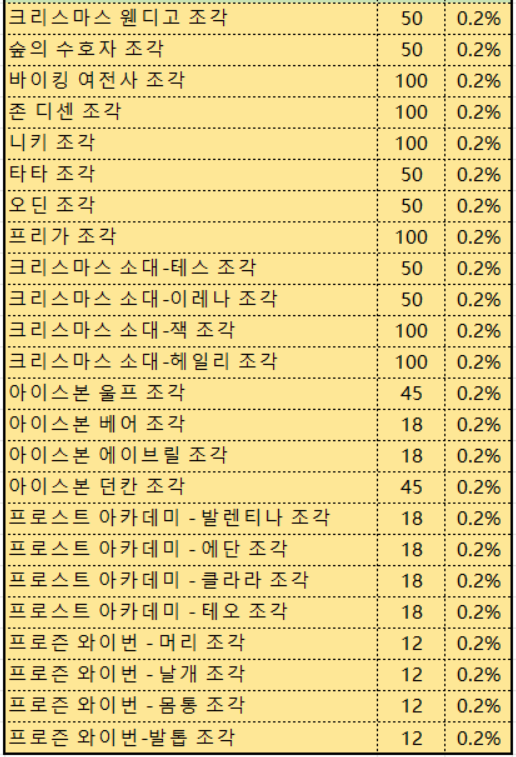 | 크리스마스 웬디고 조각 | 50 | 0.2% |
|---|---|---|
| 숲의 수호자 조각 | 50 | 0.2% |
| 바이킹 여전사 조각 | 100 | 0.2% |
| 존 디센 조각 | 100 | 0.2% |
| 니키 조각 | 100 | 0.2% |
| 타타 조각 | 50 | 0.2% |
| 오딘 조각 | 50 | 0.2% |
| 프리가 조각 | 100 | 0.2% |
| 크리스마스 소대-테스 조각 | 50 | 0.2% |
| 크리스마스 소대-이레나 조각 | 50 | 0.2% |
| 크리스마스 소대-잭 조각 | 100 | 0.2% |
| 크리스마스 소대-헤일리 조각 | 100 | 0.2% |
| 아이스본 울프 조각 | 45 | 0.2% |
| 아이스본 베어 조각 | 18 | 0.2% |
| 아이스본 에이브릴 조각 | 18 | 0.2% |
| 아이스본 던칸 조각 | 45 | 0.2% |
| 프로스트 아카데미 - 발렌티나 조각 | 18 | 0.2% |
| 프로스트 아카데미 - 에단 조각 | 18 | 0.2% |
| 프로스트 아카데미 - 클라라 조각 | 18 | 0.2% |
| 프로스트 아카데미 - 테오 조각 | 18 | 0.2% |
| 프로즌 와이번 - 머리 조각 | 12 | 0.2% |
| 프로즌 와이번 - 날개 조각 | 12 | 0.2% |
| 프로즌 와이번 - 몸통 조각 | 12 | 0.2% |
| 프로즌 와이번-발톱 조각 | 12 | 0.2% |